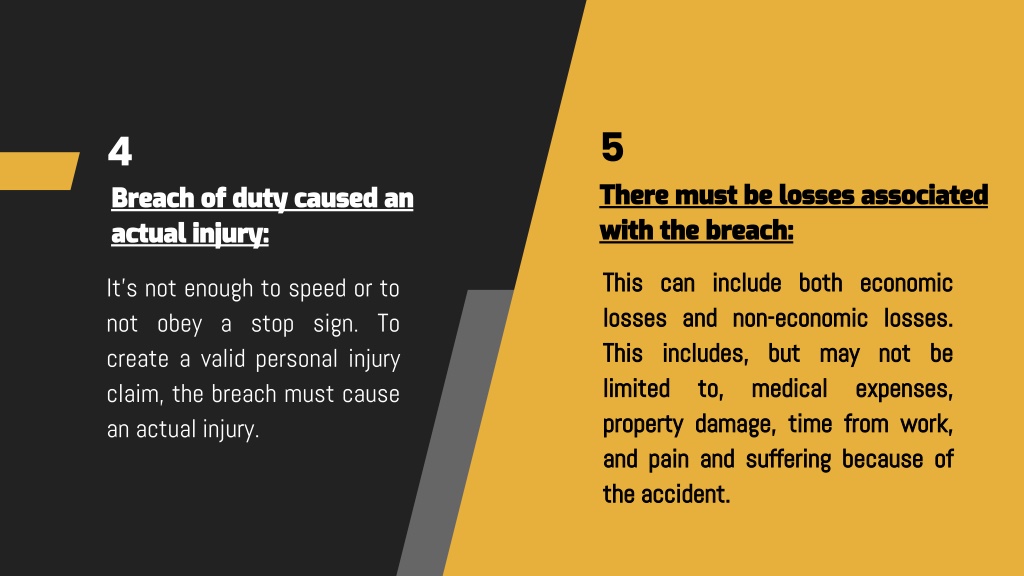 4

Breach of duty caused an actual injury:

It's not enough to speed or to not obey a stop sign. To create a valid personal injury claim, the breach must cause an actual injury.

5

There must be losses associated with the breach:

This can include both economic losses and non-economic losses. This includes, but may not be limited to, medical expenses, property damage, time from work, and pain and suffering because of the accident.